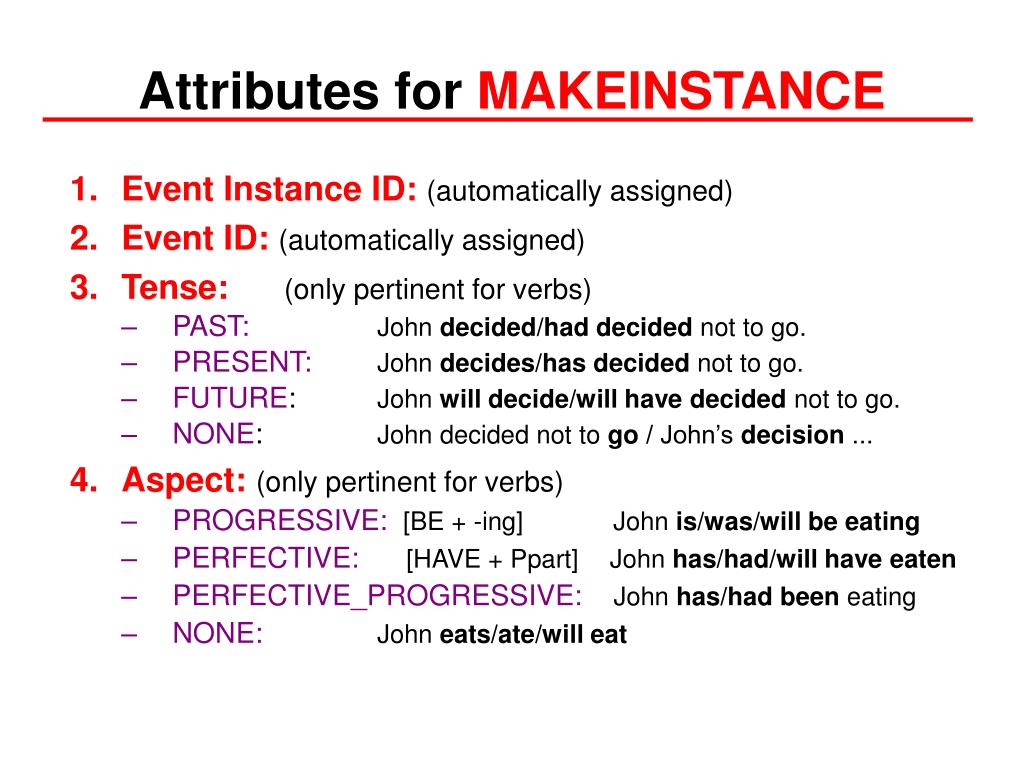 Attributes for MAKEINSTANCE

1. Event Instance ID: (automatically assigned)
2. Event ID: (automatically assigned)
3. Tense: (only pertinent for verbs)
   – PAST: John decided/had decided not to go.
   – PRESENT: John decides/has decided not to go.
   – FUTURE: John will decide/will have decided not to go.
   – NONE: John decided not to go / John's decision ...
4. Aspect: (only pertinent for verbs)
   – PROGRESSIVE: [BE + -ing] John is/was/will be eating
   – PERFECTIVE: [HAVE + Ppart] John has/had/will have eaten
   – PERFECTIVE_PROGRESSIVE: John has/had been eating
   – NONE: John eats/ate/will eat